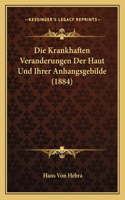 KESSINGER'S LEGACY REPRINTS

Die Krankhaften Veranderungen Der Haut Und Ihrer Anhangsgebilde (1884)

Hans Von Hebra